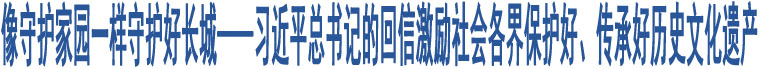 像守护家园一样守护好长城——习近平总书记的回信激励社会各界保护好、传承好历史文化遗产